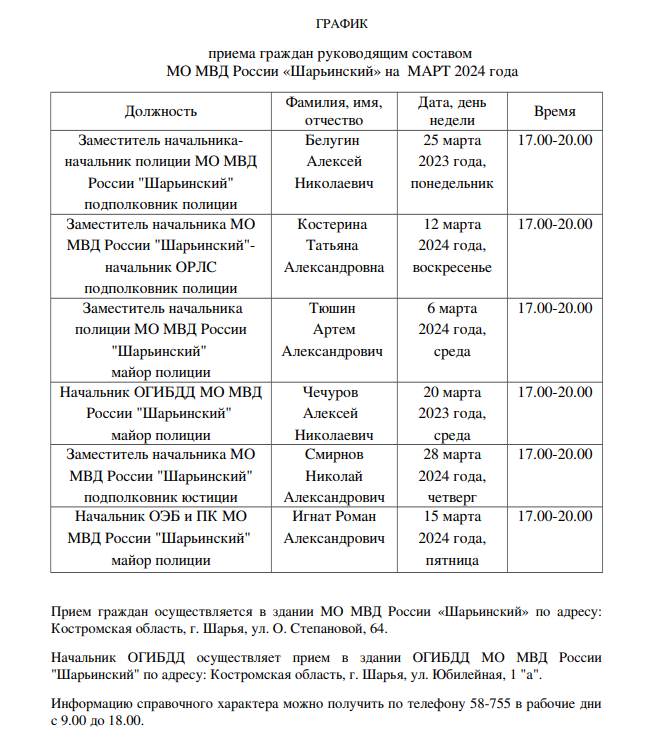 ГРАФИК

приема граждан руководящим составом
МО МВД России «Шарьинский» на МАРТ 2024 года

| Должность | Фамилия, имя, отчество | Дата, день недели | Время |
|---|---|---|---|
| Заместитель начальника-начальник полиции МО МВД России "Шарьинский" подполковник полиции | Белугин Алексей Николаевич | 25 марта 2023 года, понедельник | 17.00-20.00 |
| Заместитель начальника МО МВД России "Шарьинский"-начальник ОРЛС подполковник полиции | Костерина Татьяна Александровна | 12 марта 2024 года, воскресенье | 17.00-20.00 |
| Заместитель начальника полиции МО МВД России "Шарьинский" майор полиции | Тюшин Артем Александрович | 6 марта 2024 года, среда | 17.00-20.00 |
| Начальник ОГИБДД МО МВД России "Шарьинский" майор полиции | Чечуров Алексей Николаевич | 20 марта 2023 года, среда | 17.00-20.00 |
| Заместитель начальника МО МВД России "Шарьинский" подполковник юстиции | Смирнов Николай Александрович | 28 марта 2024 года, четверг | 17.00-20.00 |
| Начальник ОЭБ и ПК МО МВД России "Шарьинский" майор полиции | Игнат Роман Александрович | 15 марта 2024 года, пятница | 17.00-20.00 |

Прием граждан осуществляется в здании МО МВД России «Шарьинский» по адресу: Костромская область, г. Шарья, ул. О. Степановой, 64.

Начальник ОГИБДД осуществляет прием в здании ОГИБДД МО МВД России "Шарьинский" по адресу: Костромская область, г. Шарья, ул. Юбилейная, 1 "а".

Информацию справочного характера можно получить по телефону 58-755 в рабочие дни с 9.00 до 18.00.